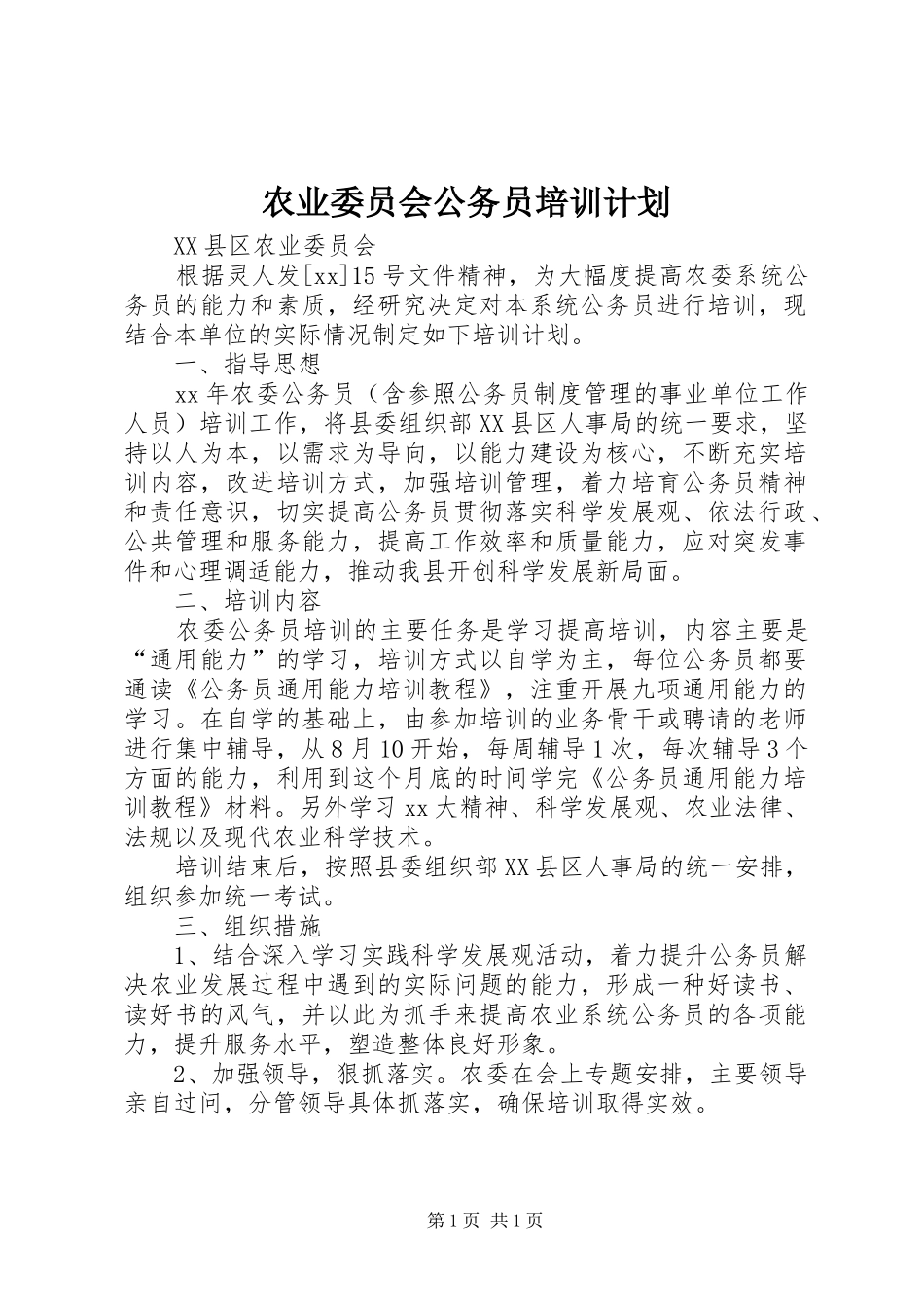 农业委员会公务员培训计划

XX县区农业委员会

根据灵人发[xx]15号文件精神，为大幅度提高农委系统公务员的能力和素质，经研究决定对本系统公务员进行培训，现结合本单位的实际情况制定如下培训计划。

一、指导思想

xx年农委公务员（含参照公务员制度管理的事业单位工作人员）培训工作，将县委组织部XX县区人事局的统一要求，坚持以人为本，以需求为导向，以能力建设为核心，不断充实培训内容，改进培训方式，加强培训管理，着力培育公务员精神和责任意识，切实提高公务员贯彻落实科学发展观、依法行政、公共管理和服务能力，提高工作效率和质量能力，应对突发事件和心理调适能力，推动我县开创科学发展新局面。

二、培训内容

农委公务员培训的主要任务是学习提高培训，内容主要是“通用能力”的学习，培训方式以自学为主，每位公务员都要通读《公务员通用能力培训教程》，注重开展九项通用能力的学习。在自学的基础上，由参加培训的业务骨干或聘请的老师进行集中辅导，从8月10开始，每周辅导1次，每次辅导3个方面的能力，利用到这个月底的时间学完《公务员通用能力培训教程》材料。另外学习xx大精神、科学发展观、农业法律、法规以及现代农业科学技术。

培训结束后，按照县委组织部XX县区人事局的统一安排，组织参加统一考试。

三、组织措施

1、结合深入学习实践科学发展观活动，着力提升公务员解决农业发展过程中遇到的实际问题的能力，形成一种好读书、读好书的风气，并以此为抓手来提高农业系统公务员的各项能力，提升服务水平，塑造整体良好形象。

2、加强领导，狠抓落实。农委在会上专题安排，主要领导亲自过问，分管领导具体抓落实，确保培训取得实效。

第1页 共1页